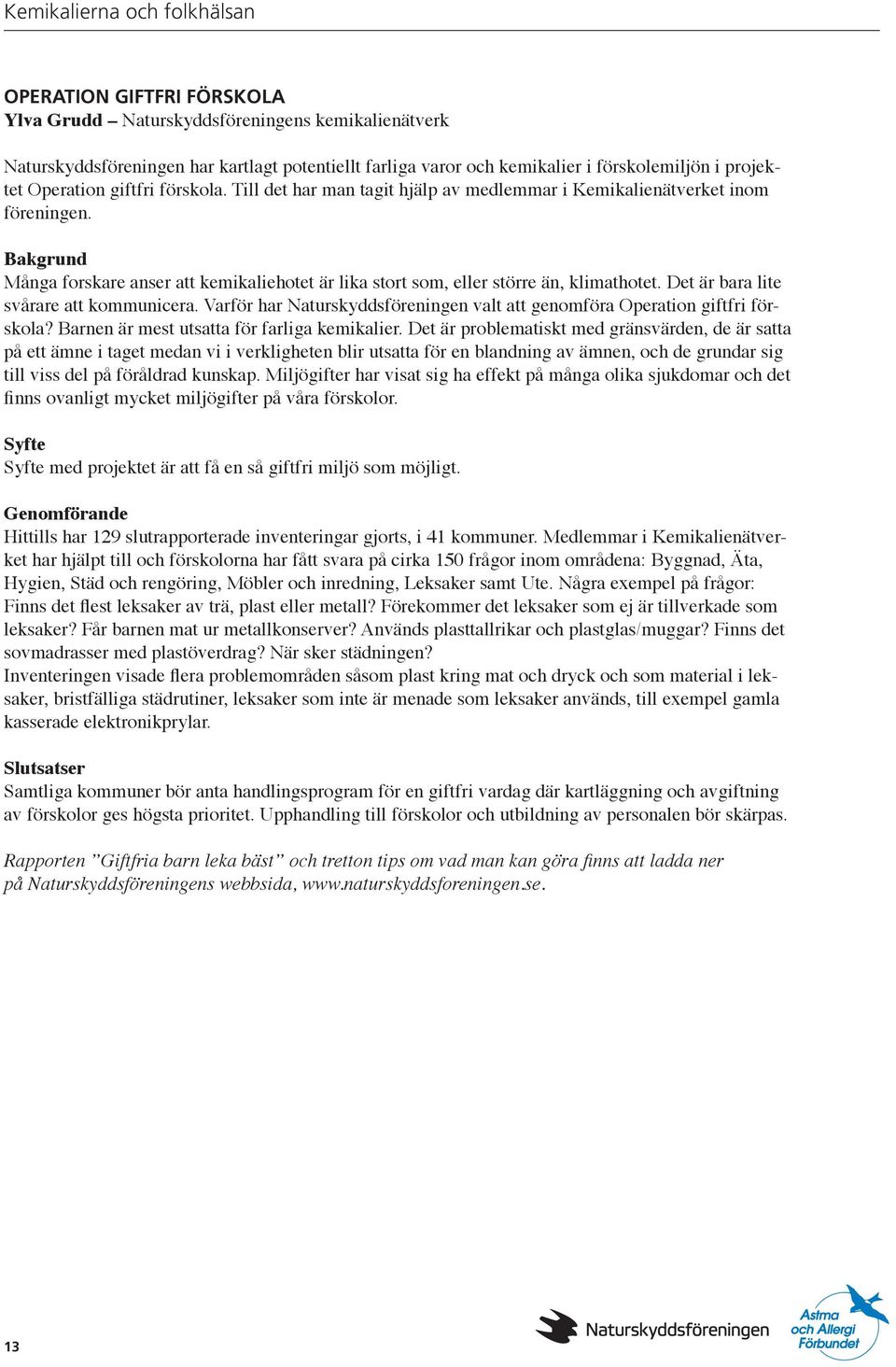 Kemikalierna och folkhälsan

OPERATION GIFTFRI FÖRSKOLA
Ylva Grudd – Naturskyddsföreningens kemikalienätverk

Naturskyddsföreningen har kartlagt potentiellt farliga varor och kemikalier i förskolemiljön i projektet Operation giftfri förskola. Till det har man tagit hjälp av medlemmar i Kemikalienätverket inom föreningen.

Bakgrund
Många forskare anser att kemikaliehotet är lika stort som, eller större än, klimathotet. Det är bara lite svårare att kommunicera. Varför har Naturskyddsföreningen valt att genomföra Operation giftfri förskola? Barnen är mest utsatta för farliga kemikalier. Det är problematiskt med gränsvärden, de är satta på ett ämne i taget medan vi i verkligheten blir utsatta för en blandning av ämnen, och de grundar sig till viss del på föråldrad kunskap. Miljögifter har visat sig ha effekt på många olika sjukdomar och det finns ovanligt mycket miljögifter på våra förskolor.

Syfte
Syfte med projektet är att få en så giftfri miljö som möjligt.

Genomförande
Hittills har 129 slutrapporterade inventeringar gjorts, i 41 kommuner. Medlemmar i Kemikalienätverket har hjälpt till och förskolorna har fått svara på cirka 150 frågor inom områdena: Byggnad, Äta, Hygien, Städ och rengöring, Möbler och inredning, Leksaker samt Ute. Några exempel på frågor: Finns det flest leksaker av trä, plast eller metall? Förekommer det leksaker som ej är tillverkade som leksaker? Får barnen mat ur metallkonserver? Används plasttallrikar och plastglas/muggar? Finns det sovmadrasser med plastöverdrag? När sker städningen?
Inventeringen visade flera problemområden såsom plast kring mat och dryck och som material i leksaker, bristfälliga städrutiner, leksaker som inte är menade som leksaker används, till exempel gamla kasserade elektronikprylar.

Slutsatser
Samtliga kommuner bör anta handlingsprogram för en giftfri vardag där kartläggning och avgiftning av förskolor ges högsta prioritet. Upphandling till förskolor och utbildning av personalen bör skärpas.

Rapporten ”Giftfria barn leka bäst” och tretton tips om vad man kan göra finns att ladda ner på Naturskyddsföreningens webbsida, www.naturskyddsforeningen.se.

13

Naturskyddsföreningen

Astma och Allergi Förbundet